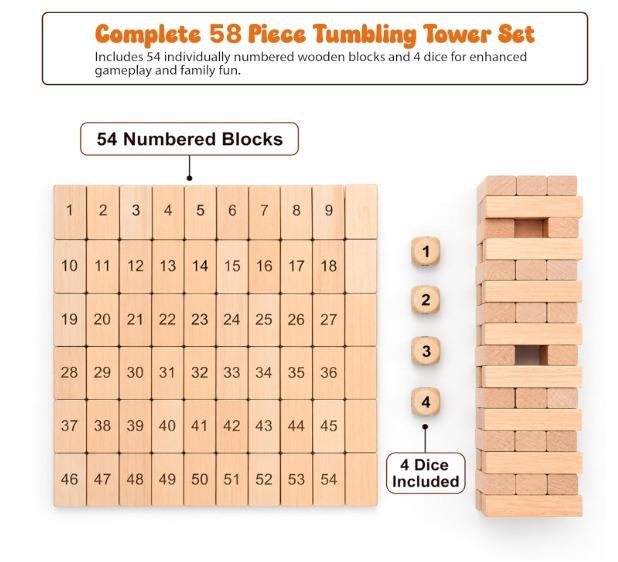 Complete 58 Piece Tumbling Tower Set

Includes 54 individually numbered wooden blocks and 4 dice for enhanced gameplay and family fun.

54 Numbered Blocks

1 2 3 4 5 6 7 8 9
10 11 12 13 14 15 16 17 18
19 20 21 22 23 24 25 26 27
28 29 30 31 32 33 34 35 36
37 38 39 40 41 42 43 44 45
46 47 48 49 50 51 52 53 54

1
2
3
4

4 Dice
Included